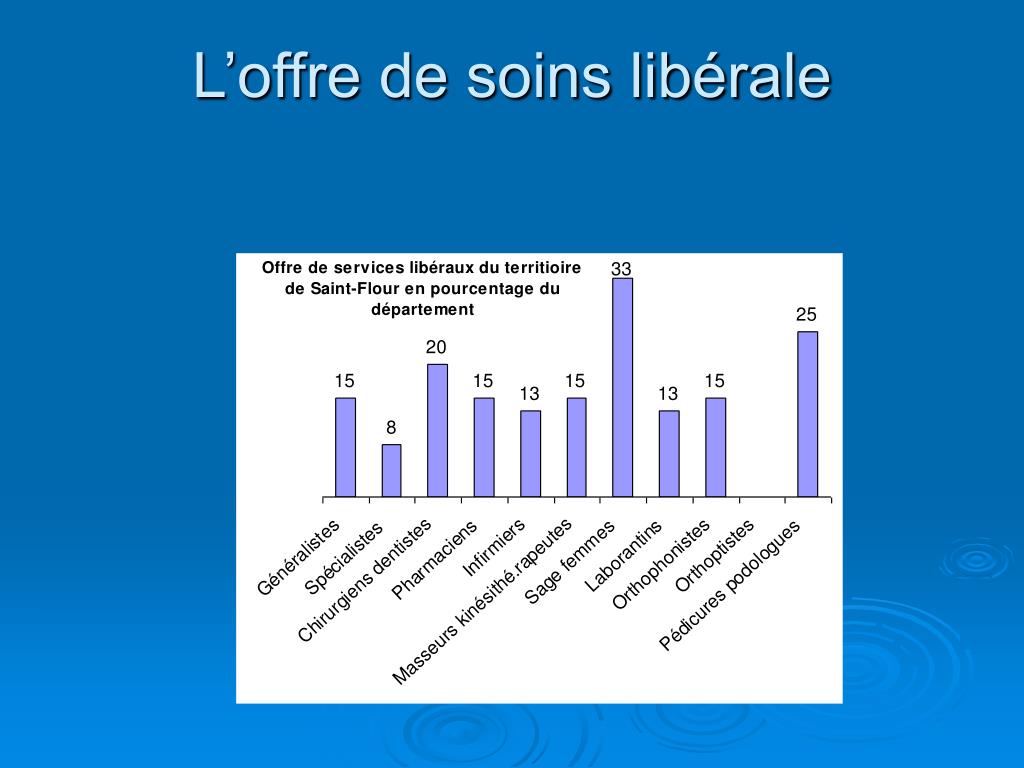 L’offre de soins libérale

Offre de services libéraux du territioire de Saint-Flour en pourcentage du département

15
8
20
15
13
15
33
13
15
25

Généralistes
Spécialistes
Chirurgiens dentistes
Pharmaciens
Infirmiers
Masseurs kinésithé.rapeutes
Sage femmes
Laborantins
Orthophonistes
Orthoptistes
Pédicures podologues